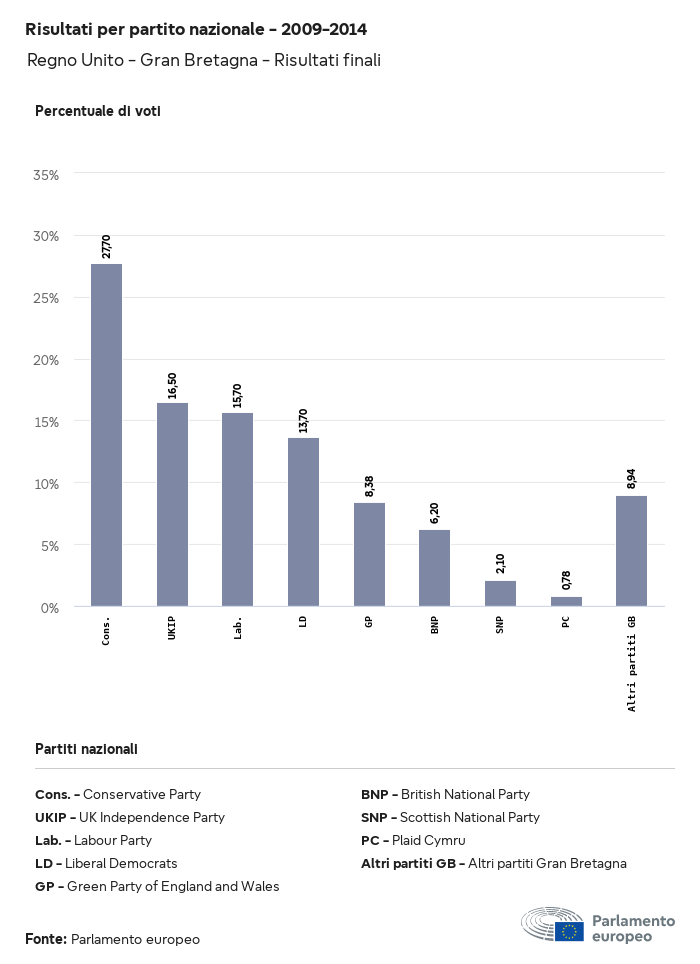 Risultati per partito nazionale - 2009-2014

Regno Unito - Gran Bretagna - Risultati finali

Percentuale di voti

35%
30%
25%
20%
15%
10%
5%
0%

27,70
16,50
15,70
13,70
8,38
6,20
2,10
0,78
8,94

Cons.
UKIP
Lab.
LD
GP
BNP
SNP
PC
Altri partiti GB

Partiti nazionali

Cons. - Conservative Party
UKIP - UK Independence Party
Lab. - Labour Party
LD - Liberal Democrats
GP - Green Party of England and Wales

BNP - British National Party
SNP - Scottish National Party
PC - Plaid Cymru
Altri partiti GB - Altri partiti Gran Bretagna

Fonte: Parlamento europeo

Parlamento europeo